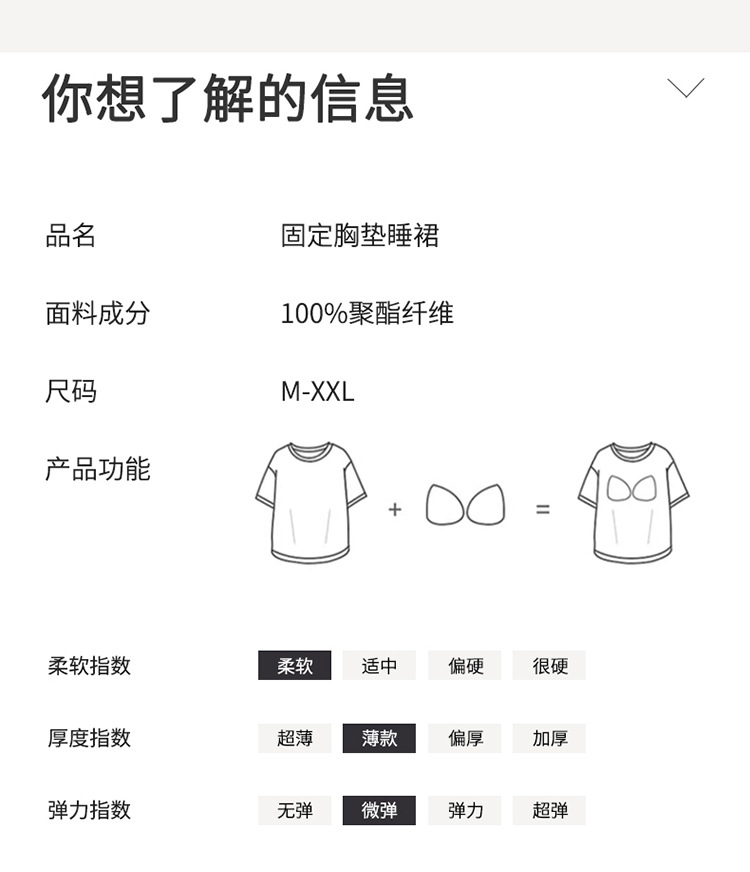 你想了解的信息

品名 固定胸垫睡裙

面料成分 100%聚酯纤维

尺码 M-XXL

产品功能

+ =

柔软指数 柔软 适中 偏硬 很硬

厚度指数 超薄 薄款 偏厚 加厚

弹力指数 无弹 微弹 弹力 超弹